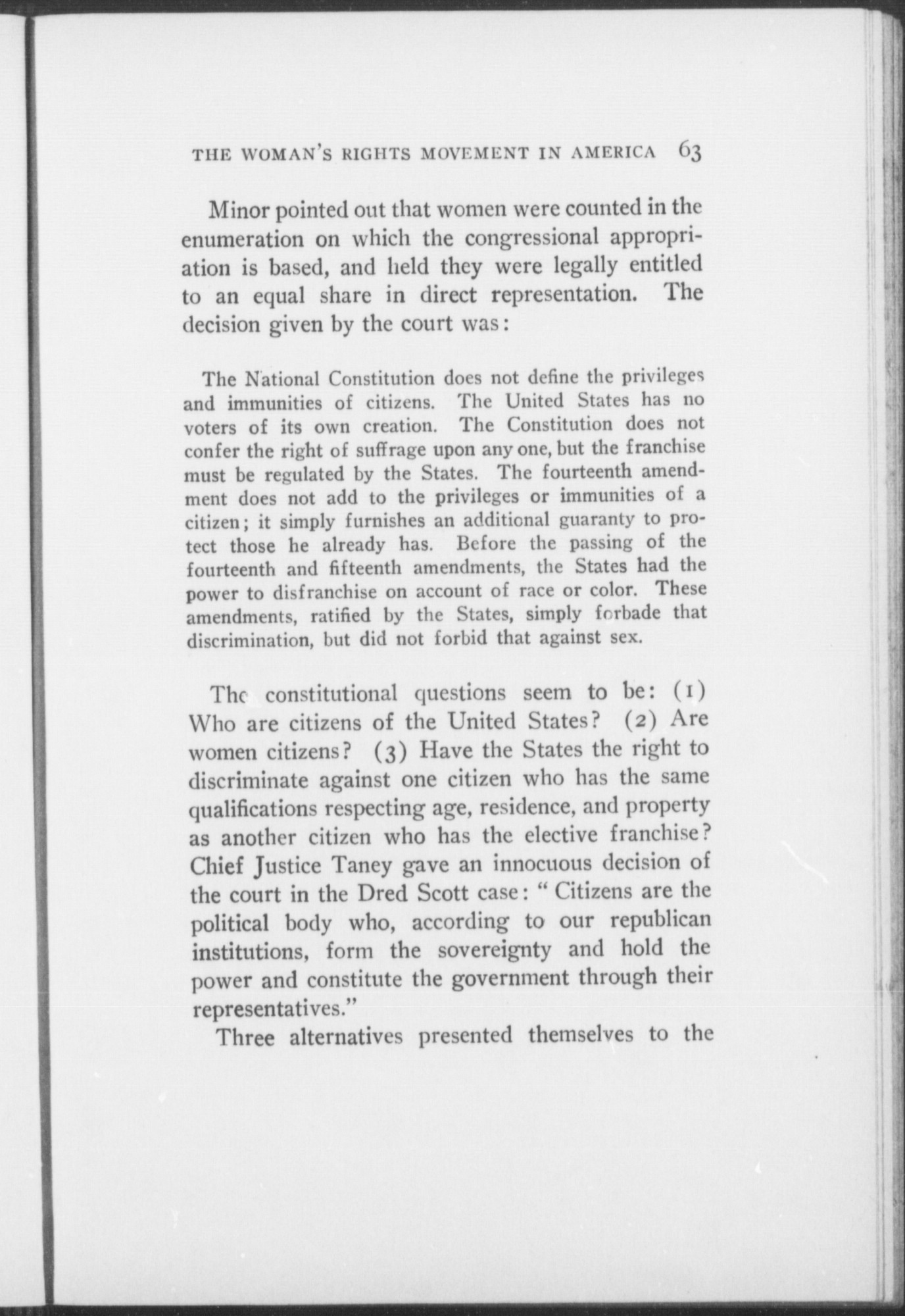 THE WOMAN'S RIGHTS MOVEMENT IN AMERICA 63

Minor pointed out that women were counted in the enumeration on which the congressional appropriation is based, and held they were legally entitled to an equal share in direct representation. The decision given by the court was:

The National Constitution does not define the privileges and immunities of citizens. The United States has no voters of its own creation. The Constitution does not confer the right of suffrage upon any one, but the franchise must be regulated by the States. The fourteenth amendment does not add to the privileges or immunities of a citizen; it simply furnishes an additional guaranty to protect those he already has. Before the passing of the fourteenth and fifteenth amendments, the States had the power to disfranchise on account of race or color. These amendments, ratified by the States, simply forbade that discrimination, but did not forbid that against sex.

The constitutional questions seem to be: (1) Who are citizens of the United States? (2) Are women citizens? (3) Have the States the right to discriminate against one citizen who has the same qualifications respecting age, residence, and property as another citizen who has the elective franchise? Chief Justice Taney gave an innocuous decision of the court in the Dred Scott case: "Citizens are the political body who, according to our republican institutions, form the sovereignty and hold the power and constitute the government through their representatives."

Three alternatives presented themselves to the